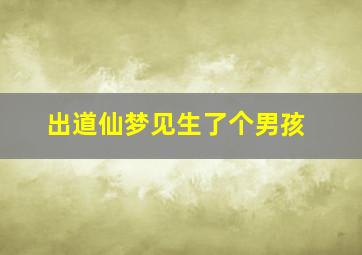 出道仙梦见生了个男孩